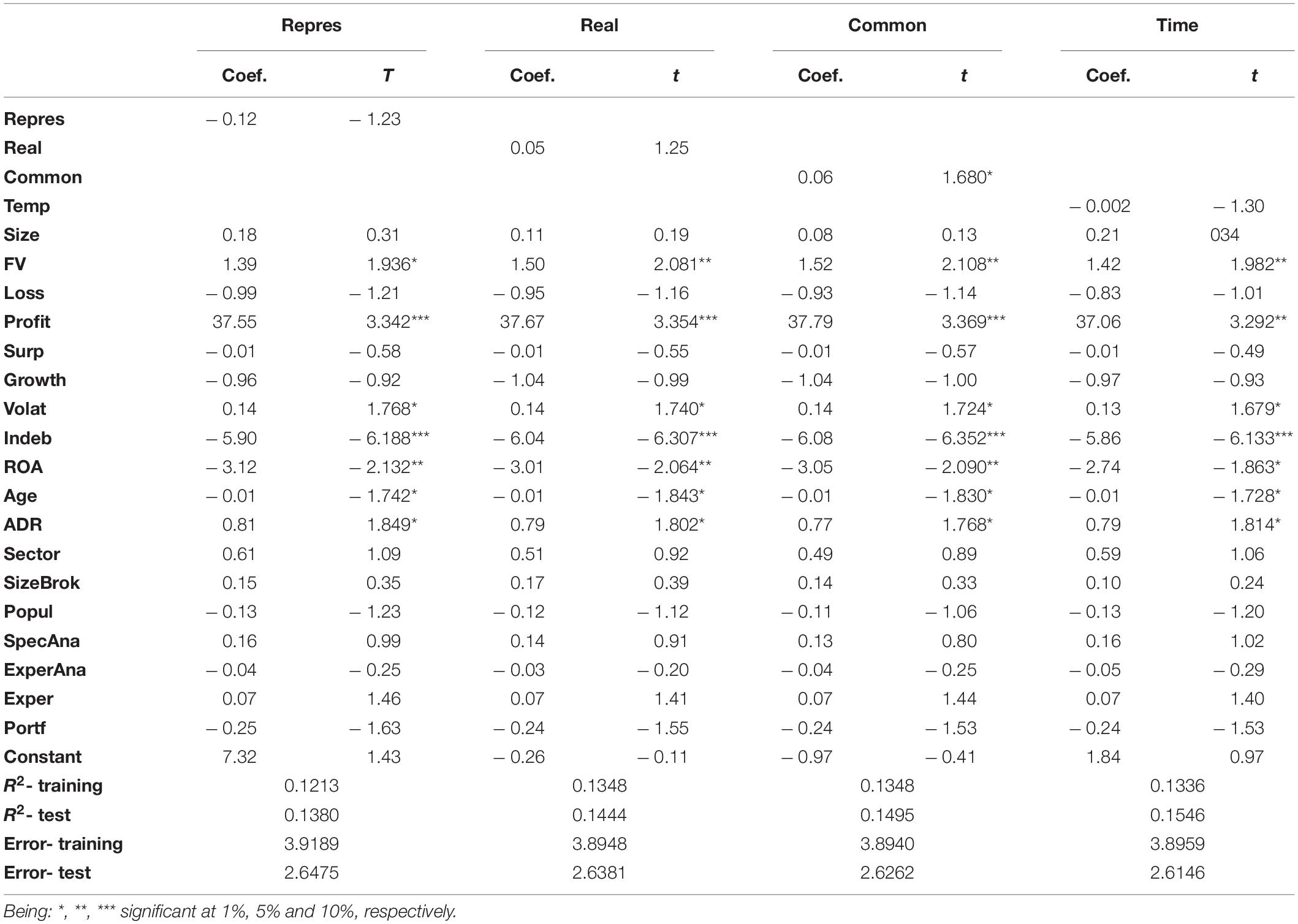 | | Repres | | Real | | Common | | Time | |
|---|---|---|---|---|---|---|---|---|
| | Coef. | T | Coef. | t | Coef. | t | Coef. | t |
| Repres | – 0.12 | – 1.23 | | | | | | |
| Real | | | 0.05 | 1.25 | | | | |
| Common | | | | | 0.06 | 1.680* | | |
| Temp | | | | | | | – 0.002 | – 1.30 |
| Size | 0.18 | 0.31 | 0.11 | 0.19 | 0.08 | 0.13 | 0.21 | 034 |
| FV | 1.39 | 1.936* | 1.50 | 2.081** | 1.52 | 2.108** | 1.42 | 1.982** |
| Loss | – 0.99 | – 1.21 | – 0.95 | – 1.16 | – 0.93 | – 1.14 | – 0.83 | – 1.01 |
| Profit | 37.55 | 3.342*** | 37.67 | 3.354*** | 37.79 | 3.369*** | 37.06 | 3.292** |
| Surp | – 0.01 | – 0.58 | – 0.01 | – 0.55 | – 0.01 | – 0.57 | – 0.01 | – 0.49 |
| Growth | – 0.96 | – 0.92 | – 1.04 | – 0.99 | – 1.04 | – 1.00 | – 0.97 | – 0.93 |
| Volat | 0.14 | 1.768* | 0.14 | 1.740* | 0.14 | 1.724* | 0.13 | 1.679* |
| Indeb | – 5.90 | – 6.188*** | – 6.04 | – 6.307*** | – 6.08 | – 6.352*** | – 5.86 | – 6.133*** |
| ROA | – 3.12 | – 2.132** | – 3.01 | – 2.064** | – 3.05 | – 2.090** | – 2.74 | – 1.863* |
| Age | – 0.01 | – 1.742* | – 0.01 | – 1.843* | – 0.01 | – 1.830* | – 0.01 | – 1.728* |
| ADR | 0.81 | 1.849* | 0.79 | 1.802* | 0.77 | 1.768* | 0.79 | 1.814* |
| Sector | 0.61 | 1.09 | 0.51 | 0.92 | 0.49 | 0.89 | 0.59 | 1.06 |
| SizeBrok | 0.15 | 0.35 | 0.17 | 0.39 | 0.14 | 0.33 | 0.10 | 0.24 |
| Popul | – 0.13 | – 1.23 | – 0.12 | – 1.12 | – 0.11 | – 1.06 | – 0.13 | – 1.20 |
| SpecAna | 0.16 | 0.99 | 0.14 | 0.91 | 0.13 | 0.80 | 0.16 | 1.02 |
| ExperAna | – 0.04 | – 0.25 | – 0.03 | – 0.20 | – 0.04 | – 0.25 | – 0.05 | – 0.29 |
| Exper | 0.07 | 1.46 | 0.07 | 1.41 | 0.07 | 1.44 | 0.07 | 1.40 |
| Portf | – 0.25 | – 1.63 | – 0.24 | – 1.55 | – 0.24 | – 1.53 | – 0.24 | – 1.53 |
| Constant | 7.32 | 1.43 | – 0.26 | – 0.11 | – 0.97 | – 0.41 | 1.84 | 0.97 |
| $R^2$- training | 0.1213 | | 0.1348 | | 0.1348 | | 0.1336 | |
| $R^2$- test | 0.1380 | | 0.1444 | | 0.1495 | | 0.1546 | |
| Error- training | 3.9189 | | 3.8948 | | 3.8940 | | 3.8959 | |
| Error- test | 2.6475 | | 2.6381 | | 2.6262 | | 2.6146 | |

Being: *, **, *** significant at 1%, 5% and 10%, respectively.